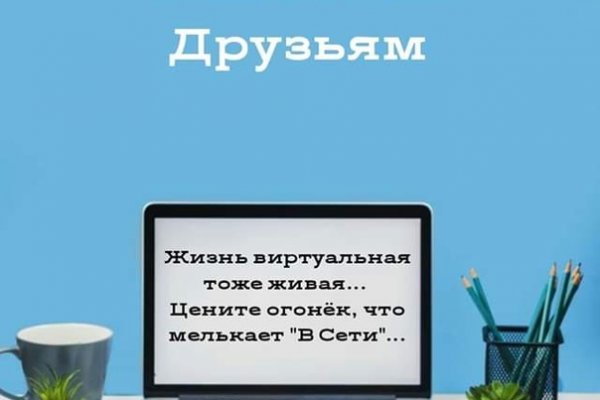 Друзьям

Жизнь виртуальная тоже живая...
Цените огонёк, что мелькает "В Сети"...